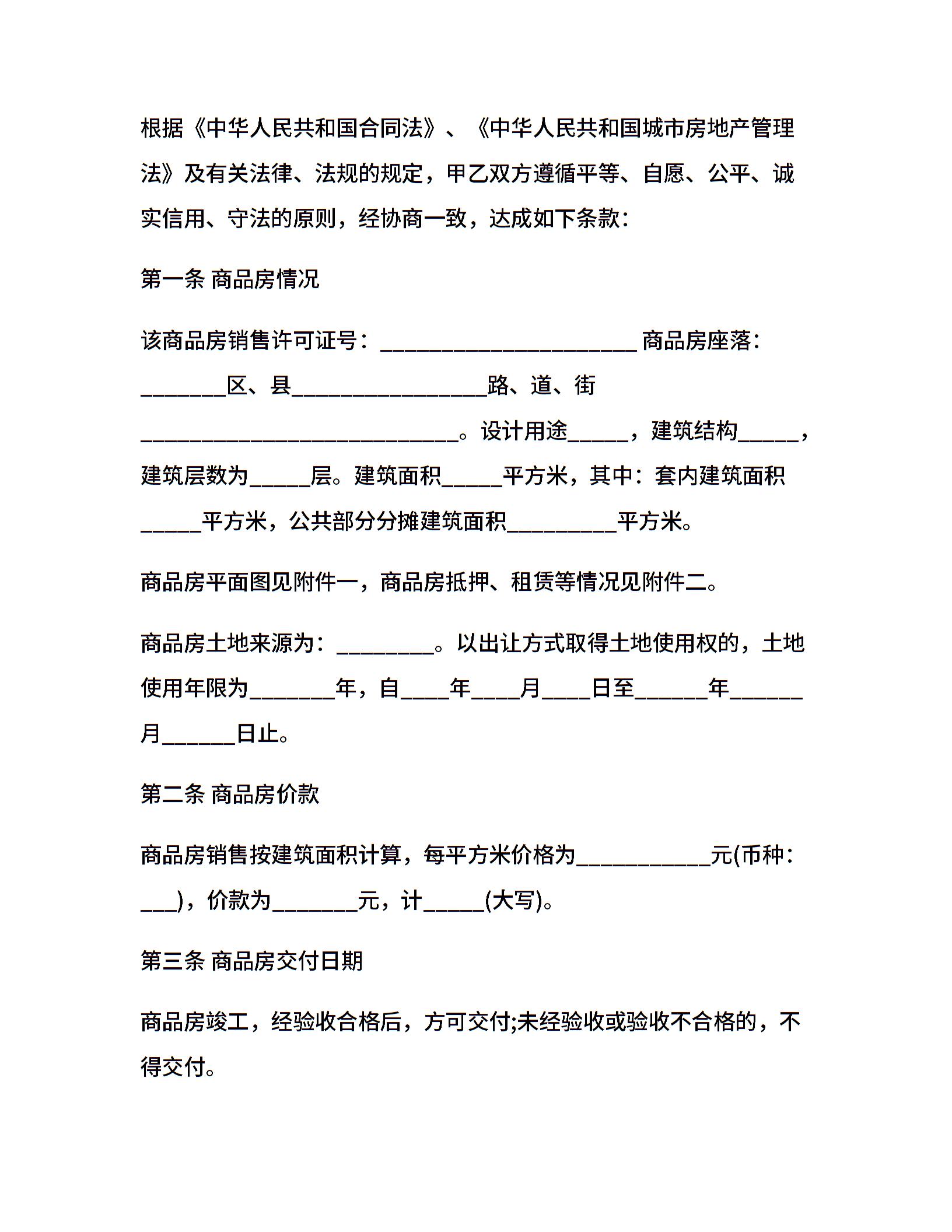 根据《中华人民共和国合同法》、《中华人民共和国城市房地产管理法》及有关法律、法规的规定，甲乙双方遵循平等、自愿、公平、诚实信用、守法的原则，经协商一致，达成如下条款：

第一条 商品房情况

该商品房销售许可证号：____ 商品房座落：____区、县____路、道、街____。设计用途____，建筑结构____，建筑层数为____层。建筑面积____平方米，其中：套内建筑面积____平方米，公共部分分摊建筑面积____平方米。

商品房平面图见附件一，商品房抵押、租赁等情况见附件二。

商品房土地来源为：____。以出让方式取得土地使用权的，土地使用年限为____年，自____年____月____日至____年____月____日止。

第二条 商品房价款

商品房销售按建筑面积计算，每平方米价格为____元(币种：____)，价款为____元，计____(大写)。

第三条 商品房交付日期

商品房竣工，经验收合格后，方可交付;未经验收或验收不合格的，不得交付。